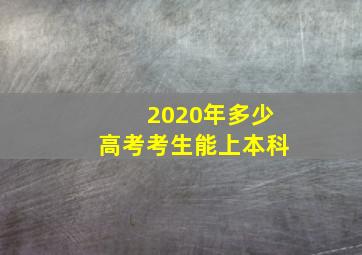 2020年多少
高考考生能上本科